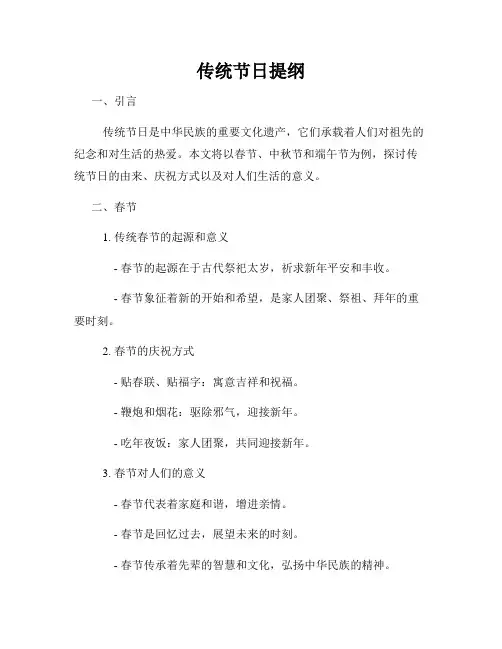 传统节日提纲

一、引言

传统节日是中华民族的重要文化遗产，它们承载着人们对祖先的纪念和对生活的热爱。本文将以春节、中秋节和端午节为例，探讨传统节日的由来、庆祝方式以及对人们生活的意义。

二、春节

1. 传统春节的起源和意义

- 春节的起源在于古代祭祀太岁，祈求新年平安和丰收。

- 春节象征着新的开始和希望，是家人团聚、祭祖、拜年的重要时刻。

2. 春节的庆祝方式

- 贴春联、贴福字：寓意吉祥和祝福。

- 鞭炮和烟花：驱除邪气，迎接新年。

- 吃年夜饭：家人团聚，共同迎接新年。

3. 春节对人们的意义

- 春节代表着家庭和谐，增进亲情。

- 春节是回忆过去，展望未来的时刻。

- 春节传承着先辈的智慧和文化，弘扬中华民族的精神。